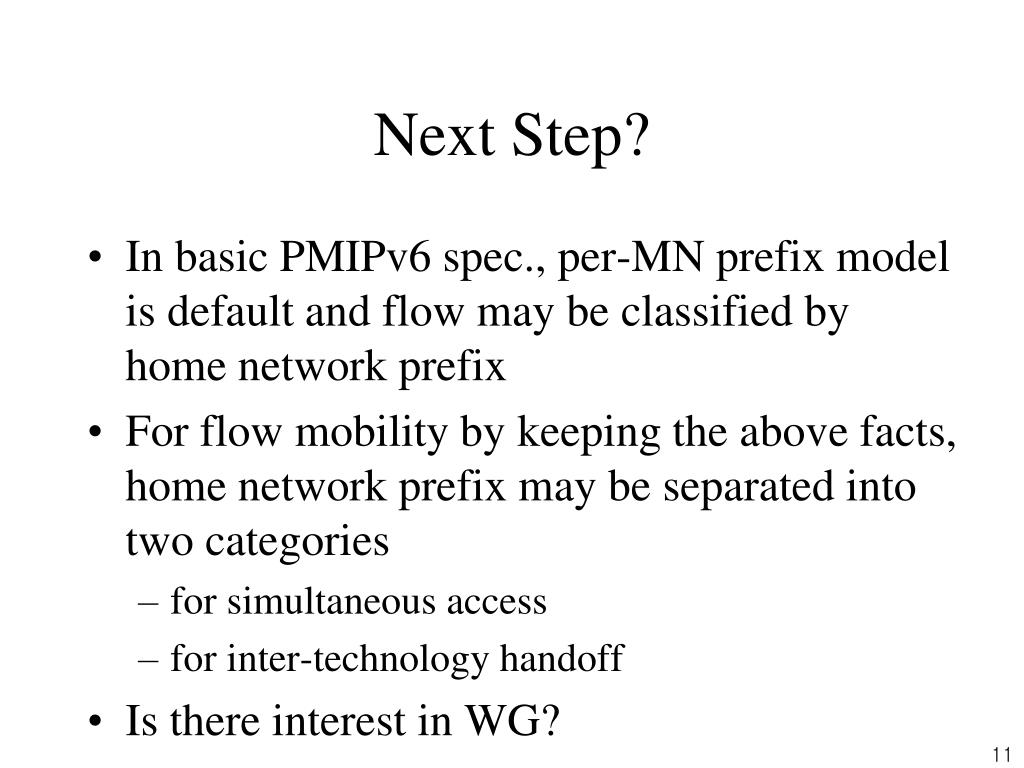 Next Step?

• In basic PMIPv6 spec., per-MN prefix model is default and flow may be classified by home network prefix

• For flow mobility by keeping the above facts, home network prefix may be separated into two categories

– for simultaneous access

– for inter-technology handoff

• Is there interest in WG?

11